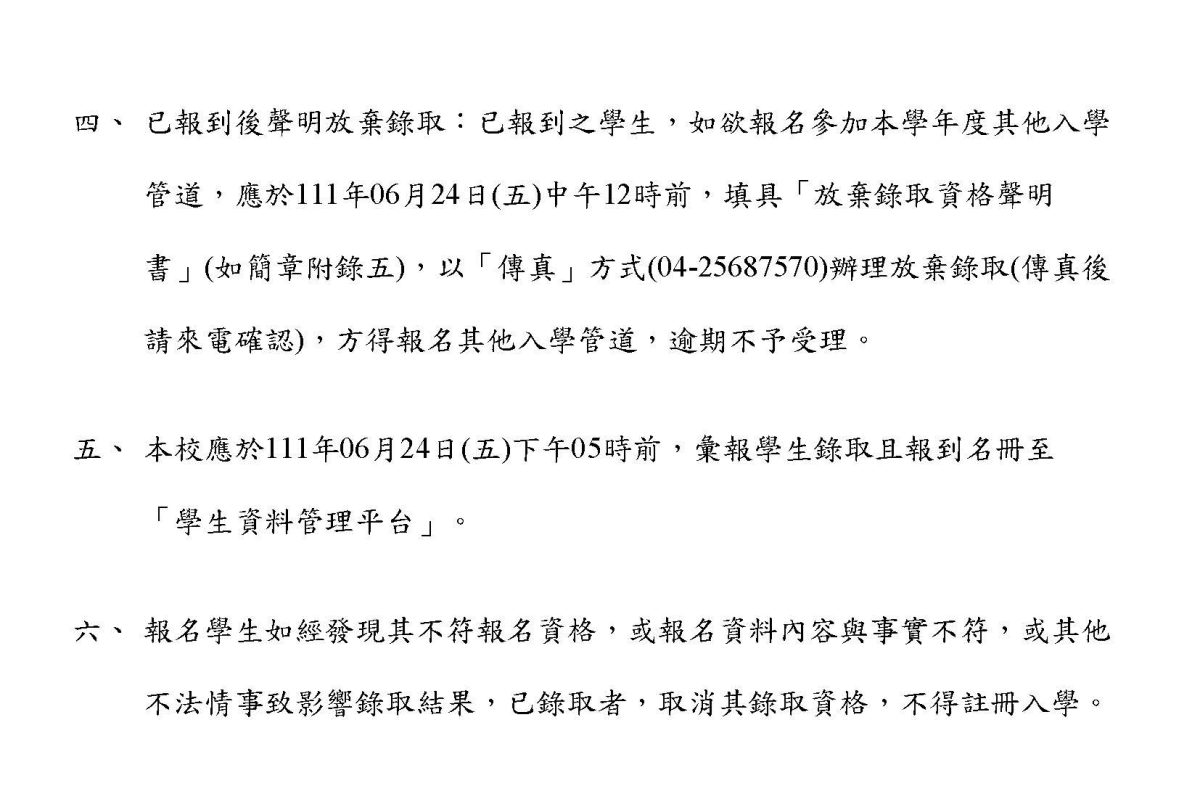 四、 已報到後聲明放棄錄取：已報到之學生，如欲報名參加本學年度其他入學管道，應於111年06月24日(五)中午12時前，填具「放棄錄取資格聲明書」(如簡章附錄五)，以「傳真」方式(04-25687570)辦理放棄錄取(傳真後請來電確認)，方得報名其他入學管道，逾期不予受理。

五、 本校應於111年06月24日(五)下午05時前，彙報學生錄取且報到名冊至「學生資料管理平台」。

六、 報名學生如經發現其不符報名資格，或報名資料內容與事實不符，或其他不法情事致影響錄取結果，已錄取者，取消其錄取資格，不得註冊入學。